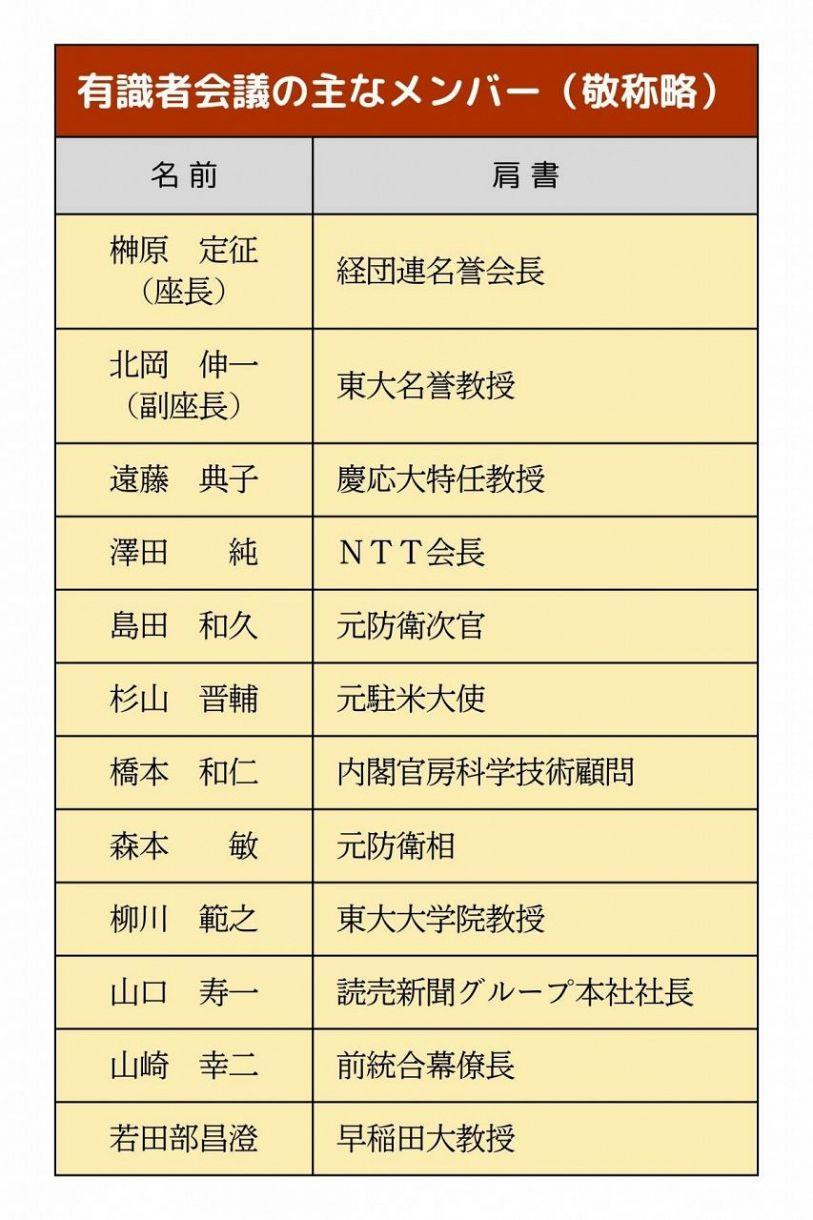 有識者会議の主なメンバー（敬称略）

| 名前 | 肩書 |
|---|---|
| 榊原　定征（座長） | 経団連名誉会長 |
| 北岡　伸一（副座長） | 東大名誉教授 |
| 遠藤　典子 | 慶応大特任教授 |
| 澤田　　純 | ＮＴＴ会長 |
| 島田　和久 | 元防衛次官 |
| 杉山　晋輔 | 元駐米大使 |
| 橋本　和仁 | 内閣官房科学技術顧問 |
| 森本　　敏 | 元防衛相 |
| 柳川　範之 | 東大大学院教授 |
| 山口　寿一 | 読売新聞グループ本社社長 |
| 山崎　幸二 | 前統合幕僚長 |
| 若田部昌澄 | 早稲田大教授 |